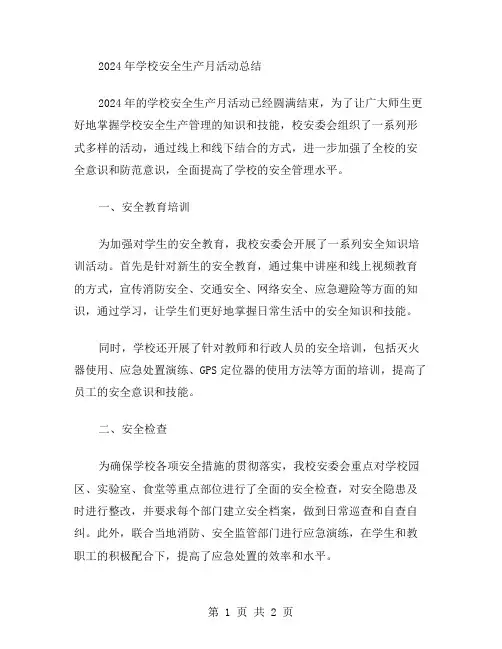 2024年学校安全生产月活动总结

2024年的学校安全生产月活动已经圆满结束，为了让广大师生更好地掌握学校安全生产管理的知识和技能，校安委会组织了一系列形式多样的活动，通过线上和线下结合的方式，进一步加强了全校的安全意识和防范意识，全面提高了学校的安全管理水平。

一、安全教育培训

为加强对学生的安全教育，我校安委会开展了一系列安全知识培训活动。首先是针对新生的安全教育，通过集中讲座和线上视频教育的方式，宣传消防安全、交通安全、网络安全、应急避险等方面的知识，通过学习，让学生们更好地掌握日常生活中的安全知识和技能。

同时，学校还开展了针对教师和行政人员的安全培训，包括灭火器使用、应急处置演练、GPS定位器的使用方法等方面的培训，提高了员工的安全意识和技能。

二、安全检查

为确保学校各项安全措施的贯彻落实，我校安委会重点对学校园区、实验室、食堂等重点部位进行了全面的安全检查，对安全隐患及时进行整改，并要求每个部门建立安全档案，做到日常巡查和自查自纠。此外，联合当地消防、安全监管部门进行应急演练，在学生和教职工的积极配合下，提高了应急处置的效率和水平。

第 1 页 共 2 页